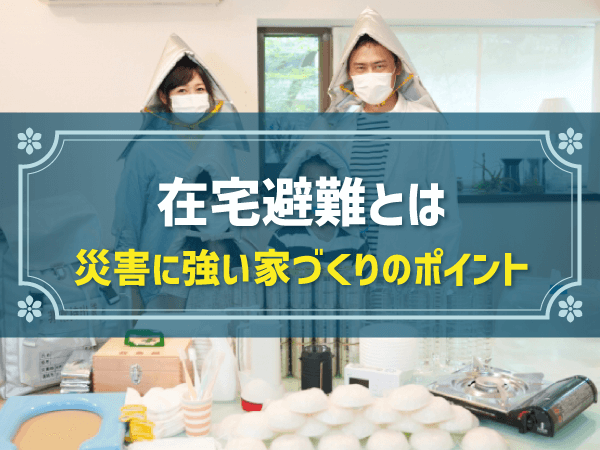 在宅避難とは
災害に強い家づくりのポイント